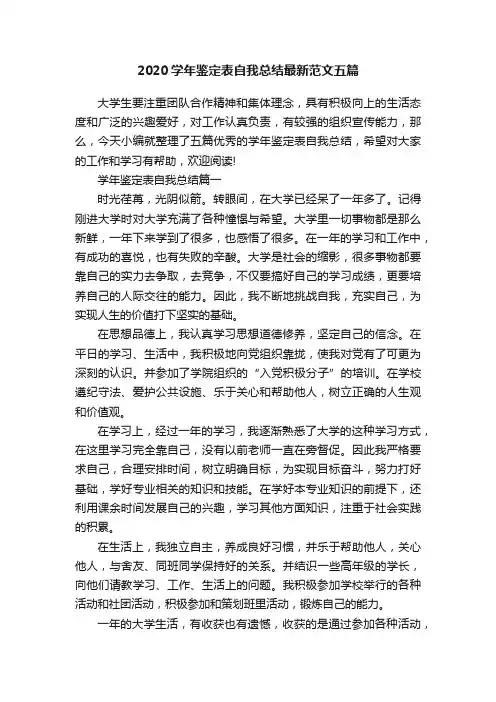 2020学年鉴定表自我总结最新范文五篇

大学生要注重团队合作精神和集体理念，具有积极向上的生活态度和广泛的兴趣爱好，对工作认真负责，有较强的组织宣传能力，那么，今天小编就整理了五篇优秀的学年鉴定表自我总结，希望对大家的工作和学习有帮助，欢迎阅读!

学年鉴定表自我总结篇一

时光荏苒，光阴似箭。转眼间，在大学已经呆了一年多了。记得刚进大学时对大学充满了各种憧憬与希望。大学里一切事物都是那么新鲜，一年下来学到了很多，也感悟了很多。在一年的学习和工作中，有成功的喜悦，也有失败的辛酸。大学是社会的缩影，很多事物都要靠自己的实力去争取，去竞争，不仅要搞好自己的学习成绩，更要培养自己的人际交往的能力。因此，我不断地挑战自我，充实自己，为实现人生的价值打下坚实的基础。

在思想品德上，我认真学习思想道德修养，坚定自己的信念。在平日的学习、生活中，我积极地向党组织靠拢，使我对党有了可更为深刻的认识。并参加了学院组织的“入党积极分子”的培训。在学校遵纪守法、爱护公共设施、乐于关心和帮助他人，树立正确的人生观和价值观。

在学习上，经过一年的学习，我逐渐熟悉了大学的这种学习方式，在这里学习完全靠自己，没有以前老师一直在旁督促。因此我严格要求自己，合理安排时间，树立明确目标，为实现目标奋斗，努力打好基础，学好专业相关的知识和技能。在学好本专业知识的前提下，还利用课余时间发展自己的兴趣，学习其他方面知识，注重于社会实践的积累。

在生活上，我独立自主，养成良好习惯，并乐于帮助他人，关心他人，与舍友、同班同学保持好的关系。并结识一些高年级的学长，向他们请教学习、工作、生活上的问题。我积极参加学校举行的各种活动和社团活动，积极参加和策划班里活动，锻炼自己的能力。

一年的大学生活，有收获也有遗憾，收获的是通过参加各种活动，